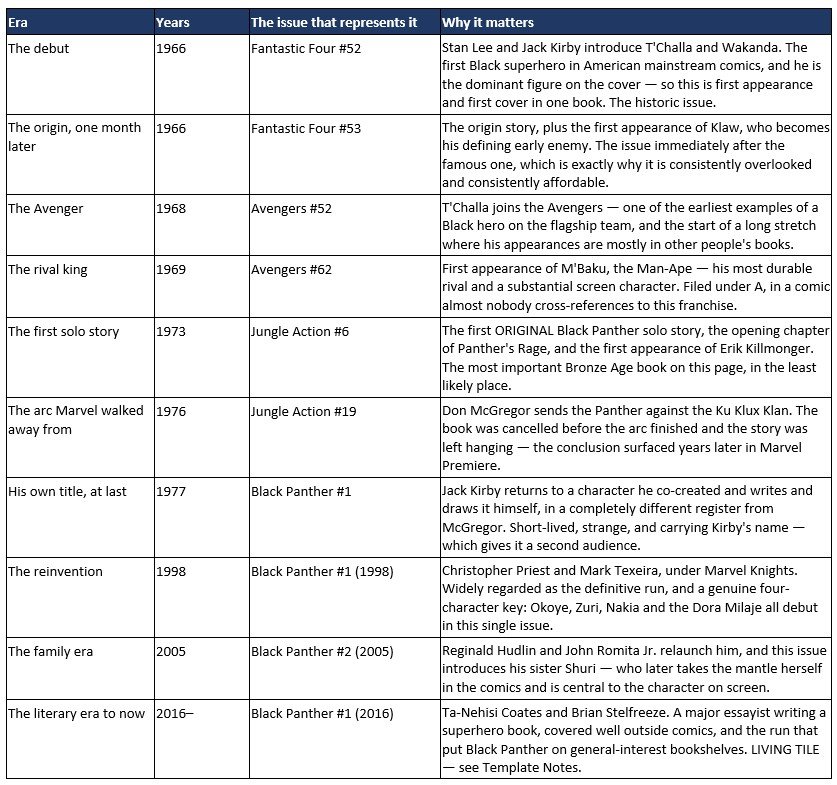 | Era | Years | The issue that represents it | Why it matters |
|---|---|---|---|
| The debut | 1966 | Fantastic Four #52 | Stan Lee and Jack Kirby introduce T'Challa and Wakanda. The first Black superhero in American mainstream comics, and he is the dominant figure on the cover — so this is first appearance and first cover in one book. The historic issue. |
| The origin, one month later | 1966 | Fantastic Four #53 | The origin story, plus the first appearance of Klaw, who becomes his defining early enemy. The issue immediately after the famous one, which is exactly why it is consistently overlooked and consistently affordable. |
| The Avenger | 1968 | Avengers #52 | T'Challa joins the Avengers — one of the earliest examples of a Black hero on the flagship team, and the start of a long stretch where his appearances are mostly in other people's books. |
| The rival king | 1969 | Avengers #62 | First appearance of M'Baku, the Man-Ape — his most durable rival and a substantial screen character. Filed under A, in a comic almost nobody cross-references to this franchise. |
| The first solo story | 1973 | Jungle Action #6 | The first ORIGINAL Black Panther solo story, the opening chapter of Panther's Rage, and the first appearance of Erik Killmonger. The most important Bronze Age book on this page, in the least likely place. |
| The arc Marvel walked away from | 1976 | Jungle Action #19 | Don McGregor sends the Panther against the Ku Klux Klan. The book was cancelled before the arc finished and the story was left hanging — the conclusion surfaced years later in Marvel Premiere. |
| His own title, at last | 1977 | Black Panther #1 | Jack Kirby returns to a character he co-created and writes and draws it himself, in a completely different register from McGregor. Short-lived, strange, and carrying Kirby's name — which gives it a second audience. |
| The reinvention | 1998 | Black Panther #1 (1998) | Christopher Priest and Mark Texeira, under Marvel Knights. Widely regarded as the definitive run, and a genuine four-character key: Okoye, Zuri, Nakia and the Dora Milaje all debut in this single issue. |
| The family era | 2005 | Black Panther #2 (2005) | Reginald Hudlin and John Romita Jr. relaunch him, and this issue introduces his sister Shuri — who later takes the mantle herself in the comics and is central to the character on screen. |
| The literary era to now | 2016– | Black Panther #1 (2016) | Ta-Nehisi Coates and Brian Stelfreeze. A major essayist writing a superhero book, covered well outside comics, and the run that put Black Panther on general-interest bookshelves. LIVING TILE — see Template Notes. |